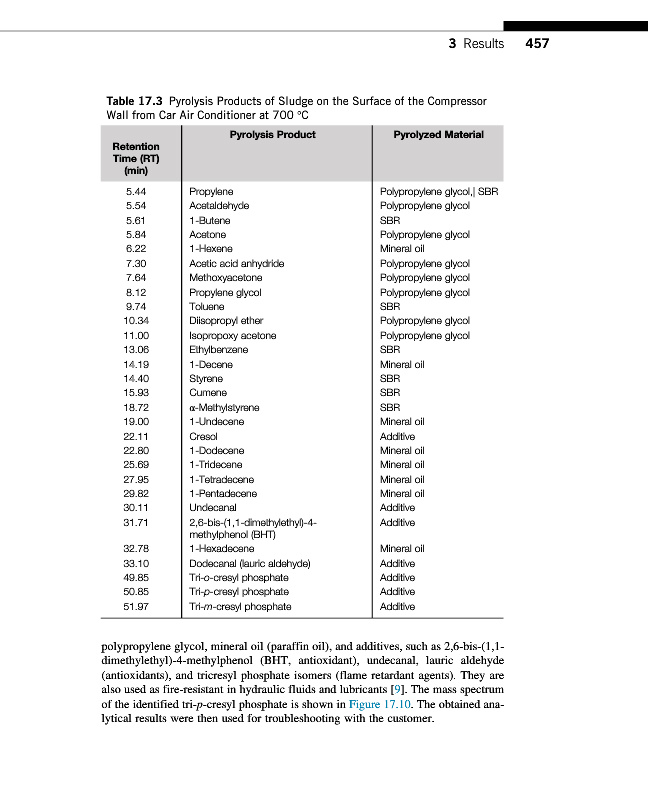 3 Results 457

Table 17.3 Pyrolysis Products of Sludge on the Surface of the Compressor Wall from Car Air Conditioner at 700 °C

| Retention Time (RT) (min) | Pyrolysis Product | Pyrolyzed Material |
|---|---|---|
| 5.44 | Propylene | Polypropylene glycol,\| SBR |
| 5.54 | Acetaldehyde | Polypropylene glycol |
| 5.61 | 1-Butene | SBR |
| 5.84 | Acetone | Polypropylene glycol |
| 6.22 | 1-Hexene | Mineral oil |
| 7.30 | Acetic acid anhydride | Polypropylene glycol |
| 7.64 | Methoxyacetone | Polypropylene glycol |
| 8.12 | Propylene glycol | Polypropylene glycol |
| 9.74 | Toluene | SBR |
| 10.34 | Diisopropyl ether | Polypropylene glycol |
| 11.00 | Isopropoxy acetone | Polypropylene glycol |
| 13.06 | Ethylbenzene | SBR |
| 14.19 | 1-Decene | Mineral oil |
| 14.40 | Styrene | SBR |
| 15.93 | Cumene | SBR |
| 18.72 | α-Methylstyrene | SBR |
| 19.00 | 1-Undecene | Mineral oil |
| 22.11 | Cresol | Additive |
| 22.80 | 1-Dodecene | Mineral oil |
| 25.69 | 1-Tridecene | Mineral oil |
| 27.95 | 1-Tetradecene | Mineral oil |
| 29.82 | 1-Pentadecene | Mineral oil |
| 30.11 | Undecanal | Additive |
| 31.71 | 2,6-bis-(1,1-dimethylethyl)-4-methylphenol (BHT) | Additive |
| 32.78 | 1-Hexadecene | Mineral oil |
| 33.10 | Dodecanal (lauric aldehyde) | Additive |
| 49.85 | Tri-o-cresyl phosphate | Additive |
| 50.85 | Tri-p-cresyl phosphate | Additive |
| 51.97 | Tri-m-cresyl phosphate | Additive |

polypropylene glycol, mineral oil (paraffin oil), and additives, such as 2,6-bis-(1,1-dimethylethyl)-4-methylphenol (BHT, antioxidant), undecanal, lauric aldehyde (antioxidants), and tricresyl phosphate isomers (flame retardant agents). They are also used as fire-resistant in hydraulic fluids and lubricants [9]. The mass spectrum of the identified tri-p-cresyl phosphate is shown in Figure 17.10. The obtained analytical results were then used for troubleshooting with the customer.